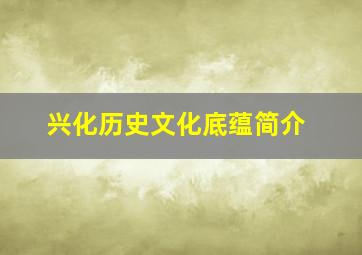 兴化历史文化底蕴简介